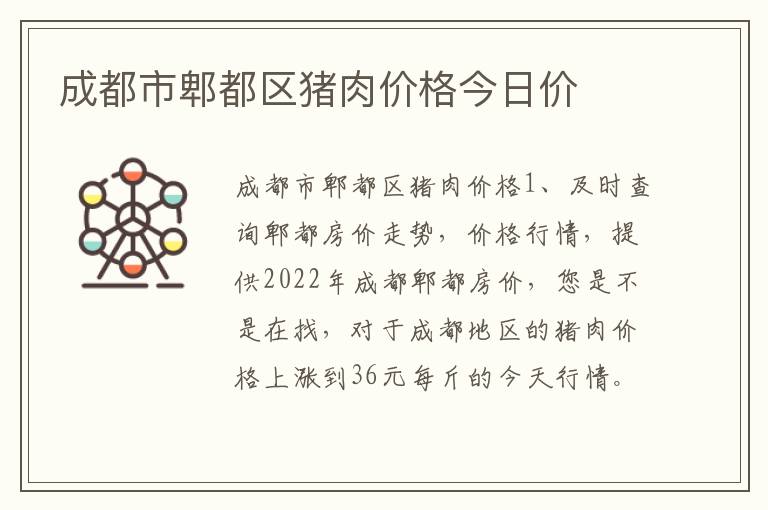 成都市郫都区猪肉价格今日价

成都市郫都区猪肉价格1、及时查询郫都房价走势，价格行情，提供2022年成都郫都房价，您是不是在找，对于成都地区的猪肉价格上涨到36元每斤的今天行情。